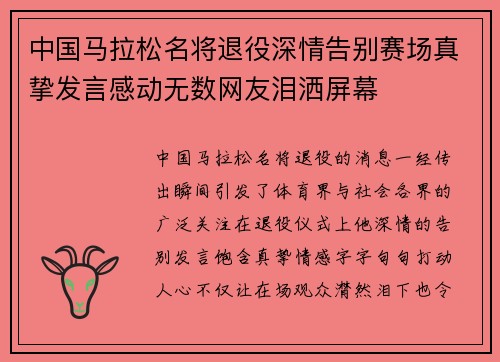 中国马拉松名将退役深情告别赛场真挚发言感动无数网友泪洒屏幕

中国马拉松名将退役的消息一经传出瞬间引发了体育界与社会各界的广泛关注在退役仪式上他深情的告别发言饱含真挚情感字字句句打动人心不仅让在场观众潸然泪下也令